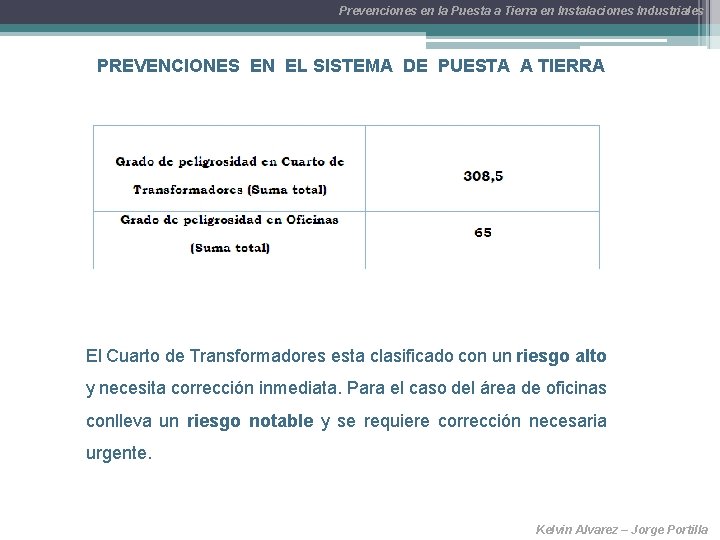 Prevenciones en la Puesta a Tierra en Instalaciones Industriales

PREVENCIONES EN EL SISTEMA DE PUESTA A TIERRA

| Grado de peligrosidad en Cuarto de Transformadores (Suma total) | 308,5 |
|---|---|
| Grado de peligrosidad en Oficinas (Suma total) | 65 |

El Cuarto de Transformadores esta clasificado con un riesgo alto y necesita corrección inmediata. Para el caso del área de oficinas conlleva un riesgo notable y se requiere corrección necesaria urgente.

Kelvin Alvarez – Jorge Portilla